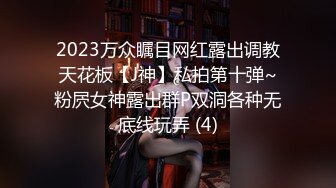 2023万众瞩目网红露出调教天花板【J神】私拍第十弹~粉屄女神露出群P双洞各种无底线玩弄 (4)